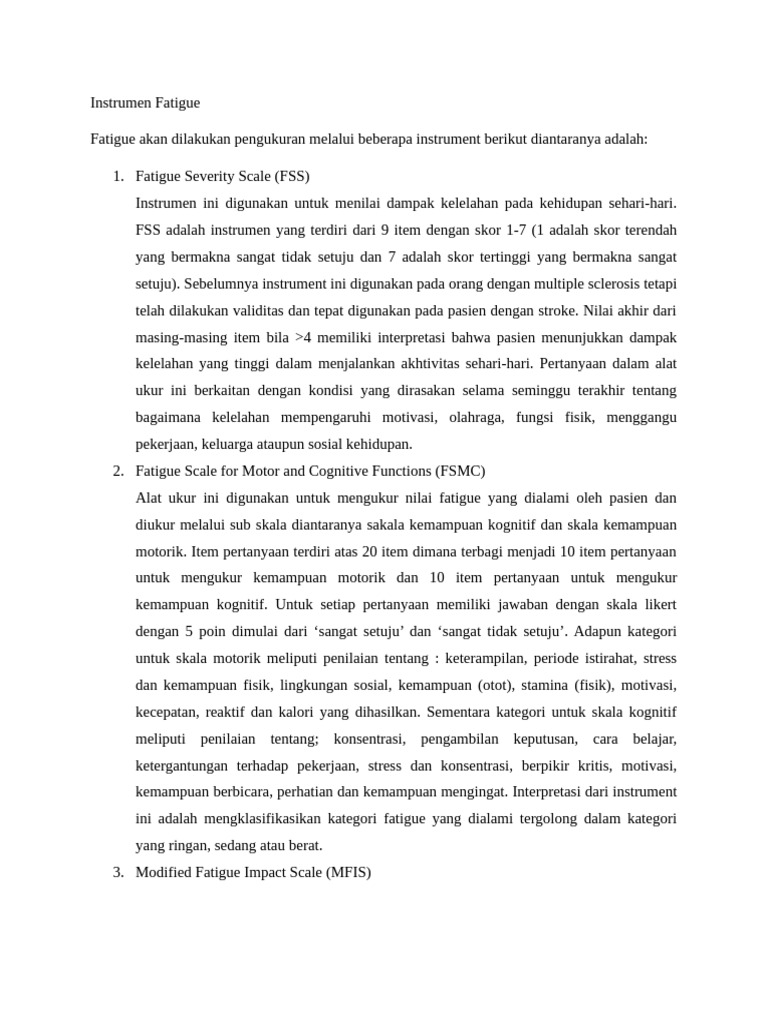 Instrumen Fatigue

Fatigue akan dilakukan pengukuran melalui beberapa instrument berikut diantaranya adalah:

1. Fatigue Severity Scale (FSS)

Instrumen ini digunakan untuk menilai dampak kelelahan pada kehidupan sehari-hari. FSS adalah instrumen yang terdiri dari 9 item dengan skor 1-7 (1 adalah skor terendah yang bermakna sangat tidak setuju dan 7 adalah skor tertinggi yang bermakna sangat setuju). Sebelumnya instrument ini digunakan pada orang dengan multiple sclerosis tetapi telah dilakukan validitas dan tepat digunakan pada pasien dengan stroke. Nilai akhir dari masing-masing item bila >4 memiliki interpretasi bahwa pasien menunjukkan dampak kelelahan yang tinggi dalam menjalankan akhtivitas sehari-hari. Pertanyaan dalam alat ukur ini berkaitan dengan kondisi yang dirasakan selama seminggu terakhir tentang bagaimana kelelahan mempengaruhi motivasi, olahraga, fungsi fisik, menggangu pekerjaan, keluarga ataupun sosial kehidupan.

2. Fatigue Scale for Motor and Cognitive Functions (FSMC)

Alat ukur ini digunakan untuk mengukur nilai fatigue yang dialami oleh pasien dan diukur melalui sub skala diantaranya sakala kemampuan kognitif dan skala kemampuan motorik. Item pertanyaan terdiri atas 20 item dimana terbagi menjadi 10 item pertanyaan untuk mengukur kemampuan motorik dan 10 item pertanyaan untuk mengukur kemampuan kognitif. Untuk setiap pertanyaan memiliki jawaban dengan skala likert dengan 5 poin dimulai dari ‘sangat setuju’ dan ‘sangat tidak setuju’. Adapun kategori untuk skala motorik meliputi penilaian tentang : keterampilan, periode istirahat, stress dan kemampuan fisik, lingkungan sosial, kemampuan (otot), stamina (fisik), motivasi, kecepatan, reaktif dan kalori yang dihasilkan. Sementara kategori untuk skala kognitif meliputi penilaian tentang; konsentrasi, pengambilan keputusan, cara belajar, ketergantungan terhadap pekerjaan, stress dan konsentrasi, berpikir kritis, motivasi, kemampuan berbicara, perhatian dan kemampuan mengingat. Interpretasi dari instrument ini adalah mengklasifikasikan kategori fatigue yang dialami tergolong dalam kategori yang ringan, sedang atau berat.

3. Modified Fatigue Impact Scale (MFIS)